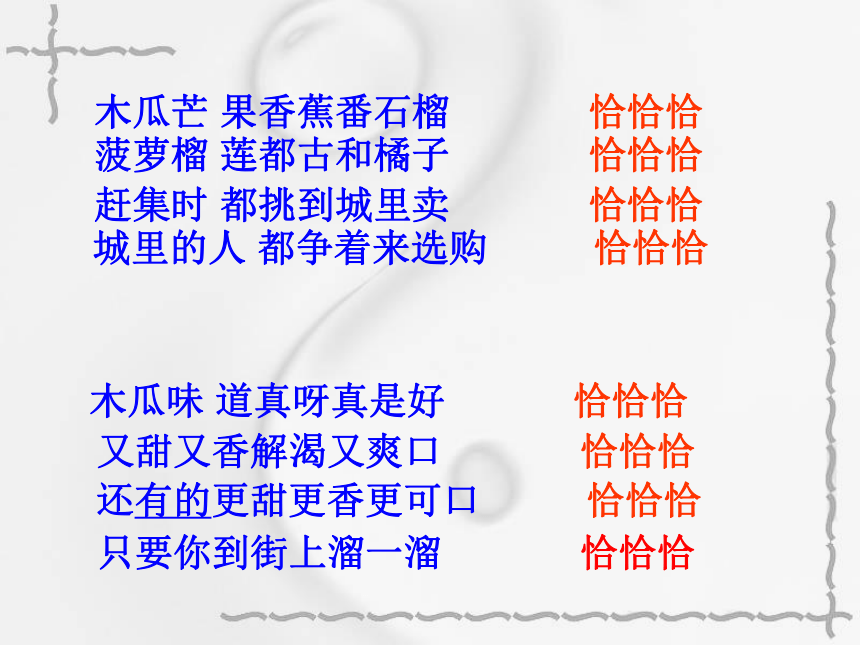 木瓜芒 果香蕉番石榴　恰恰恰
菠萝榴 莲都古和橘子　恰恰恰
赶集时 都挑到城里卖　恰恰恰
城里的人 都争着来选购　恰恰恰

木瓜味 道真呀真是好　恰恰恰
又甜又香解渴又爽口　恰恰恰
还有的更甜更香更可口　恰恰恰
只要你到街上溜一溜　恰恰恰